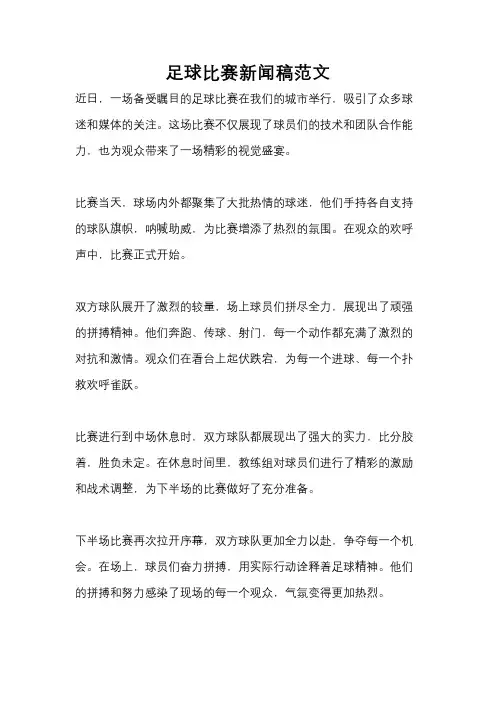 足球比赛新闻稿范文

近日，一场备受瞩目的足球比赛在我们的城市举行，吸引了众多球迷和媒体的关注。这场比赛不仅展现了球员们的技术和团队合作能力，也为观众带来了一场精彩的视觉盛宴。

比赛当天，球场内外都聚集了大批热情的球迷，他们手持各自支持的球队旗帜，呐喊助威，为比赛增添了热烈的氛围。在观众的欢呼声中，比赛正式开始。

双方球队展开了激烈的较量，场上球员们拼尽全力，展现出了顽强的拼搏精神。他们奔跑、传球、射门，每一个动作都充满了激烈的对抗和激情。观众们在看台上起伏跌宕，为每一个进球、每一个扑救欢呼雀跃。

比赛进行到中场休息时，双方球队都展现出了强大的实力，比分胶着，胜负未定。在休息时间里，教练组对球员们进行了精彩的激励和战术调整，为下半场的比赛做好了充分准备。

下半场比赛再次拉开序幕，双方球队更加全力以赴，争夺每一个机会。在场上，球员们奋力拼搏，用实际行动诠释着足球精神。他们的拼搏和努力感染了现场的每一个观众，气氛变得更加热烈。